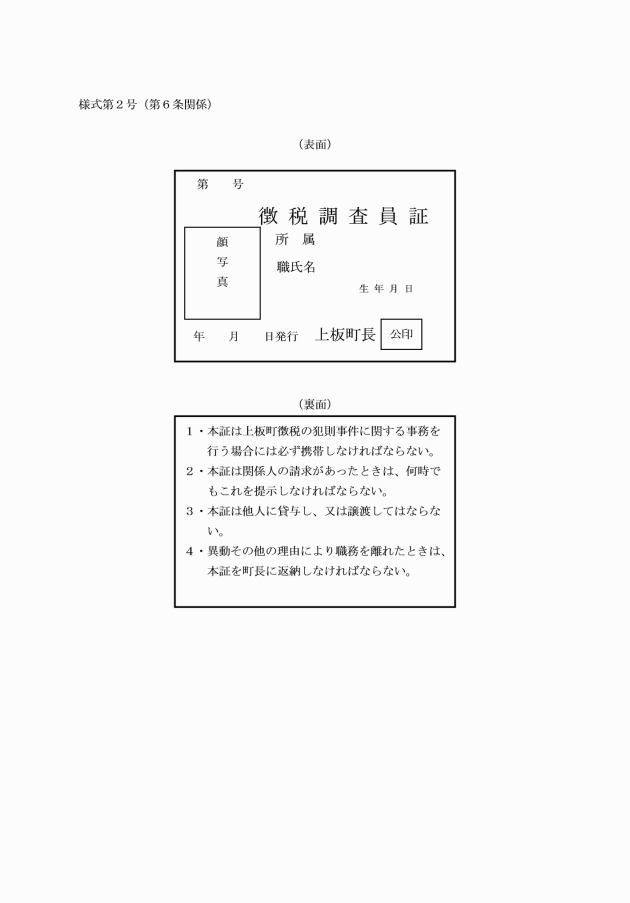 様式第２号（第６条関係）

（表面）

第　　号

徴税調査員証

顔
写
真

所　属

職氏名

生 年 月 日

年　　月　　日発行　上板町長　公印

（裏面）

１・本証は上板町徴税の犯則事件に関する事務を行う場合には必ず携帯しなければならない。
２・本証は関係人の請求があったときは、何時でもこれを提示しなければならない。
３・本証は他人に貸与し、又は譲渡してはならない。
４・異動その他の理由により職務を離れたときは、本証を町長に返納しなければならない。